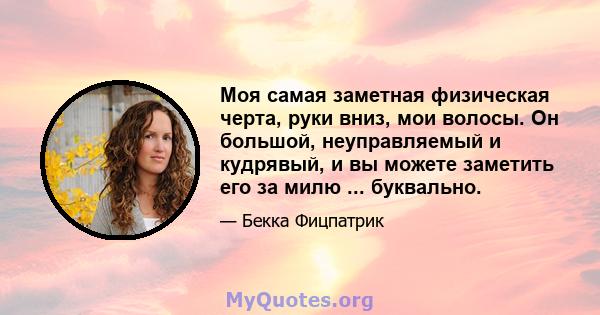 Моя самая заметная физическая черта, руки вниз, мои волосы. Он большой, неуправляемый и кудрявый, и вы можете заметить его за милю ... буквально.

— Бекка Фицпатрик

MyQuotes.org